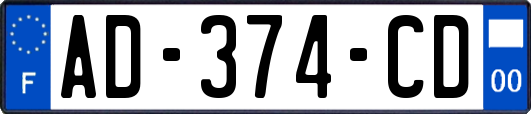 F
AD-374-CD
00